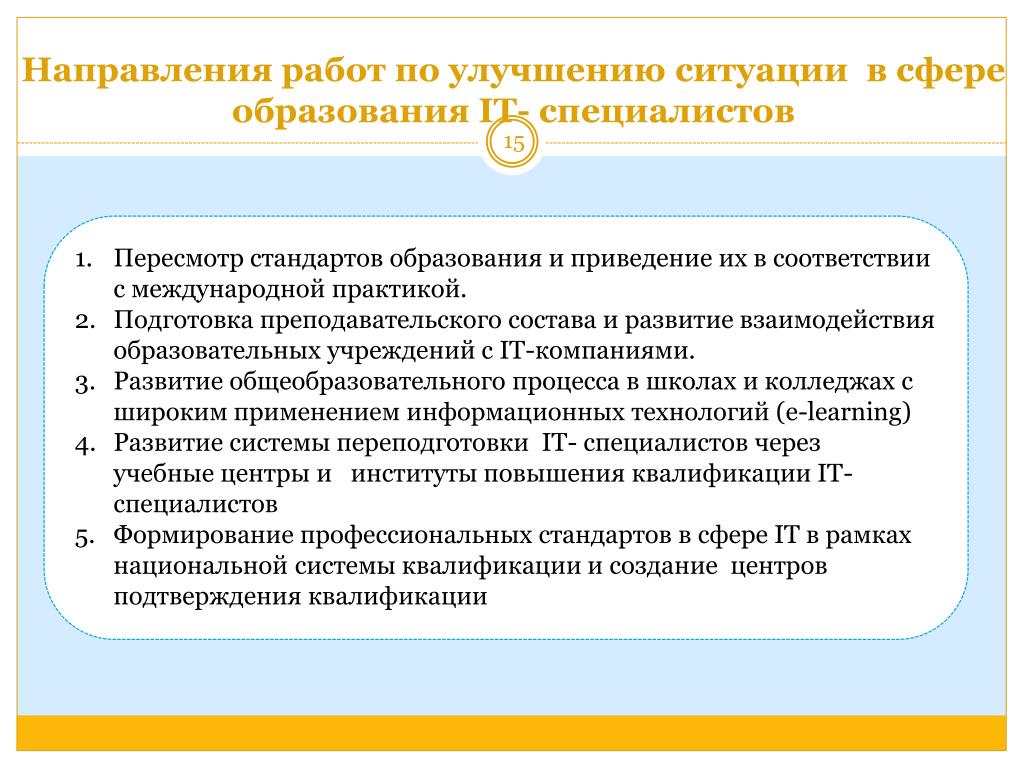 Направления работ по улучшению ситуации в сфере образования IT- специалистов

15

1. Пересмотр стандартов образования и приведение их в соответствии с международной практикой.
2. Подготовка преподавательского состава и развитие взаимодействия образовательных учреждений с IT-компаниями.
3. Развитие общеобразовательного процесса в школах и колледжах с широким применением информационных технологий (e-learning)
4. Развитие системы переподготовки IT- специалистов через учебные центры и институты повышения квалификации IT-специалистов
5. Формирование профессиональных стандартов в сфере IT в рамках национальной системы квалификации и создание центров подтверждения квалификации